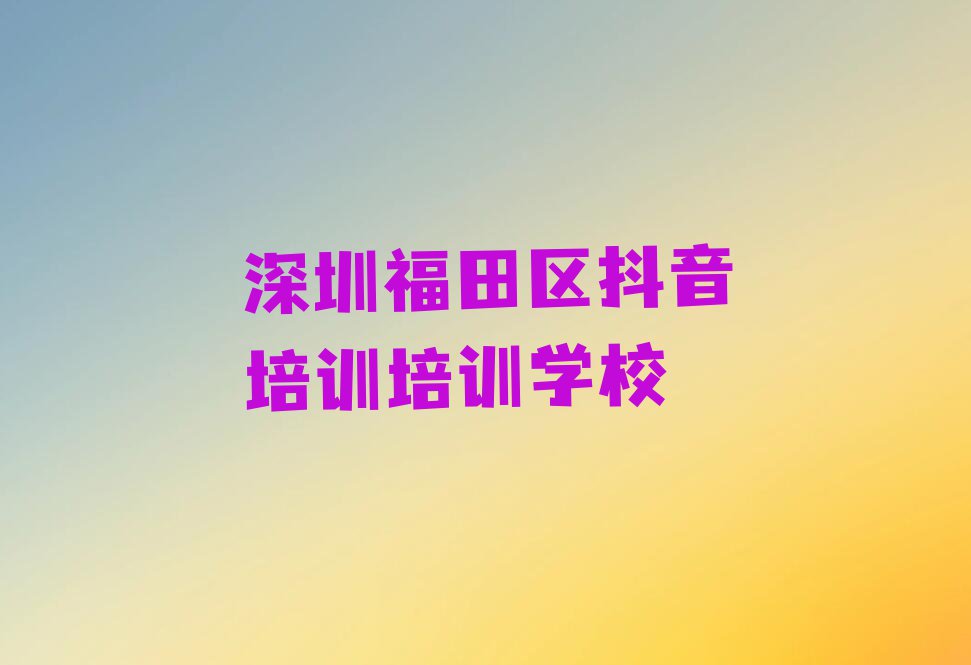 深圳福田区抖音培训培训学校